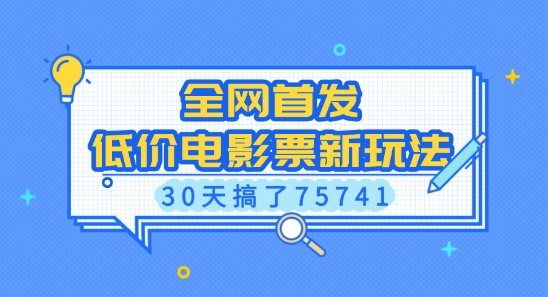 全网首发
低价电影票新玩法
30天搞了75741